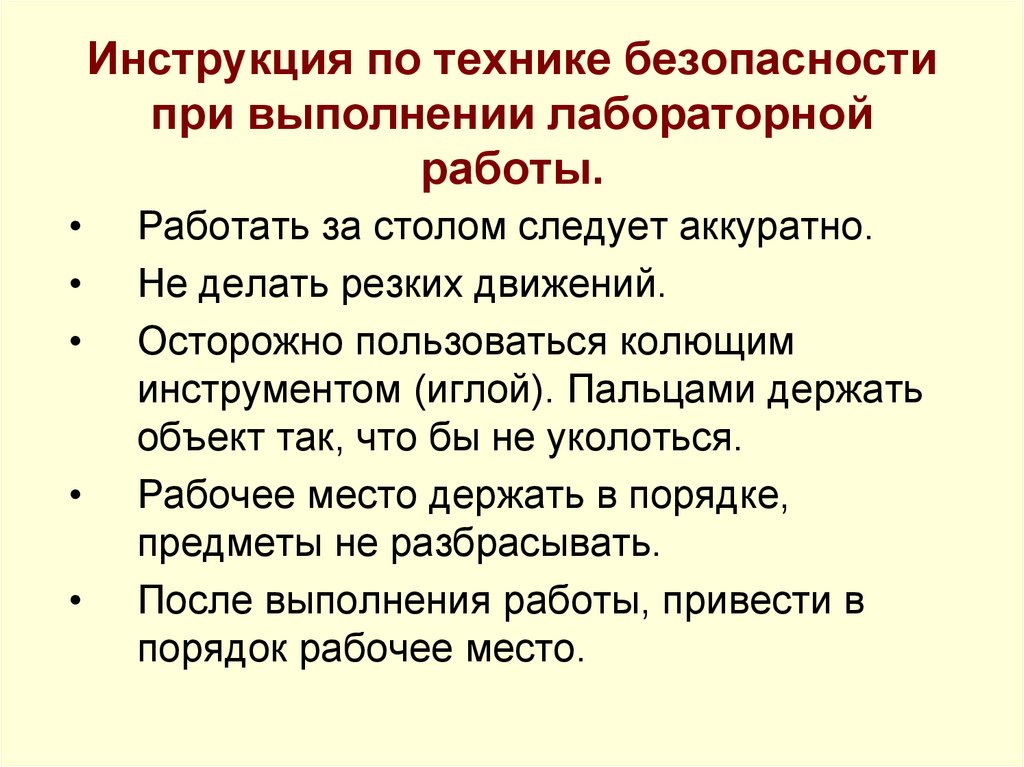 Инструкция по технике безопасности при выполнении лабораторной работы.

• Работать за столом следует аккуратно.
• Не делать резких движений.
• Осторожно пользоваться колющим инструментом (иглой). Пальцами держать объект так, что бы не уколоться.
• Рабочее место держать в порядке, предметы не разбрасывать.
• После выполнения работы, привести в порядок рабочее место.